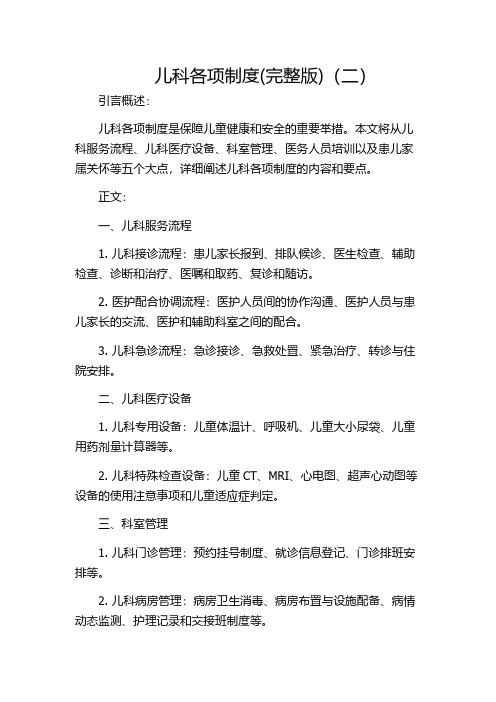 儿科各项制度(完整版)（二）

引言概述：

儿科各项制度是保障儿童健康和安全的重要举措。本文将从儿科服务流程、儿科医疗设备、科室管理、医务人员培训以及患儿家属关怀等五个大点，详细阐述儿科各项制度的内容和要点。

正文：

一、儿科服务流程

1. 儿科接诊流程：患儿家长报到、排队候诊、医生检查、辅助检查、诊断和治疗、医嘱和取药、复诊和随访。

2. 医护配合协调流程：医护人员间的协作沟通、医护人员与患儿家长的交流、医护和辅助科室之间的配合。

3. 儿科急诊流程：急诊接诊、急救处置、紧急治疗、转诊与住院安排。

二、儿科医疗设备

1. 儿科专用设备：儿童体温计、呼吸机、儿童大小尿袋、儿童用药剂量计算器等。

2. 儿科特殊检查设备：儿童 CT、MRI、心电图、超声心动图等设备的使用注意事项和儿童适应症判定。

三、科室管理

1. 儿科门诊管理：预约挂号制度、就诊信息登记、门诊排班安排等。

2. 儿科病房管理：病房卫生消毒、病房布置与设施配备、病情动态监测、护理记录和交接班制度等。